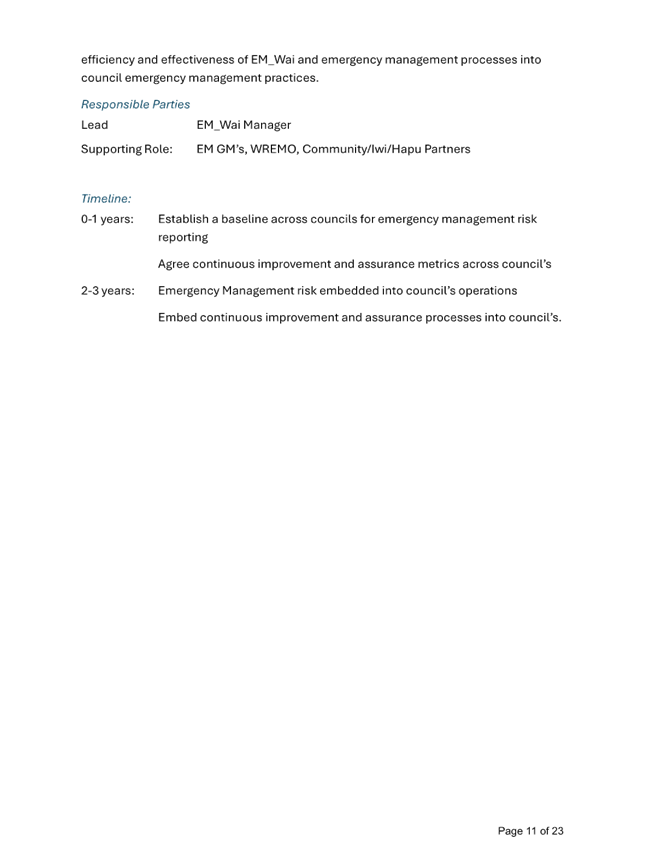 efficiency and effectiveness of EM_Wai and emergency management processes into council emergency management practices.

Responsible Parties

Lead EM_Wai Manager

Supporting Role: EM GM's, WREMO, Community/Iwi/Hapu Partners

Timeline:

0-1 years: Establish a baseline across councils for emergency management risk reporting

Agree continuous improvement and assurance metrics across council's

2-3 years: Emergency Management risk embedded into council's operations

Embed continuous improvement and assurance processes into council's.

Page 11 of 23